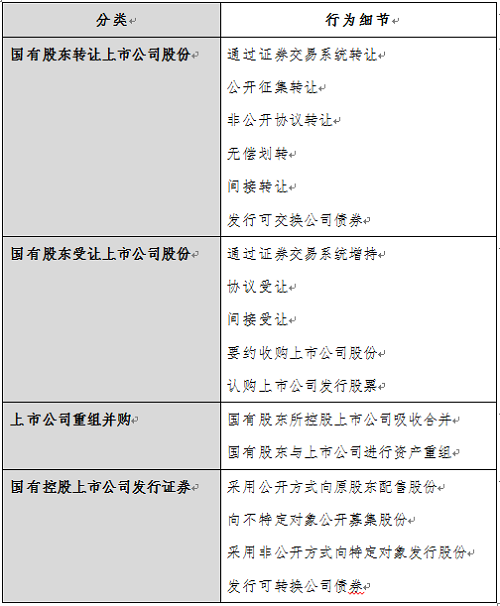 | 分类 | 行为细节 |
|---|---|
| 国有股东转让上市公司股份 | 通过证券交易系统转让<br>公开征集转让<br>非公开协议转让<br>无偿划转<br>间接转让<br>发行可交换公司债券 |
| 国有股东受让上市公司股份 | 通过证券交易系统增持<br>协议受让<br>间接受让<br>要约收购上市公司股份<br>认购上市公司发行股票 |
| 上市公司重组并购 | 国有股东所控股上市公司吸收合并<br>国有股东与上市公司进行资产重组 |
| 国有控股上市公司发行证券 | 采用公开方式向原股东配售股份<br>向不特定对象公开募集股份<br>采用非公开方式向特定对象发行股份<br>发行可转换公司债券 |